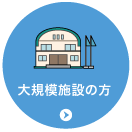 大規模施設の方